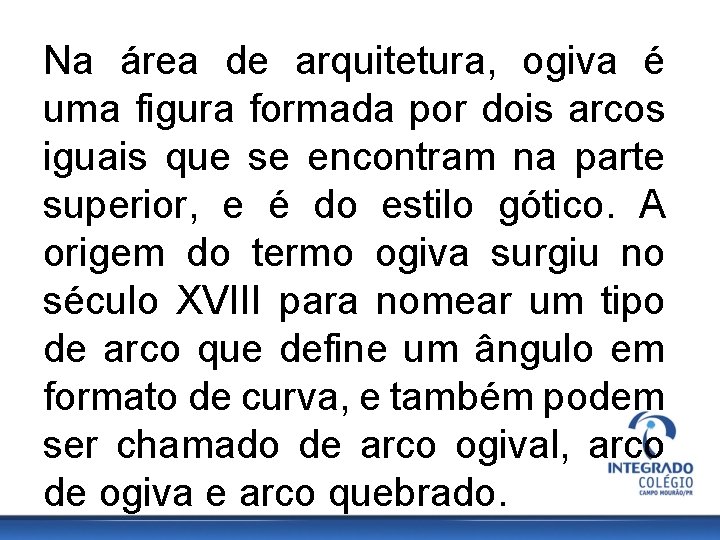 Na área de arquitetura, ogiva é uma figura formada por dois arcos iguais que se encontram na parte superior, e é do estilo gótico. A origem do termo ogiva surgiu no século XVIII para nomear um tipo de arco que define um ângulo em formato de curva, e também podem ser chamado de arco ogival, arco de ogiva e arco quebrado.

INTEGRADO
COLÉGIO
CAMPO MOURÃO/PR